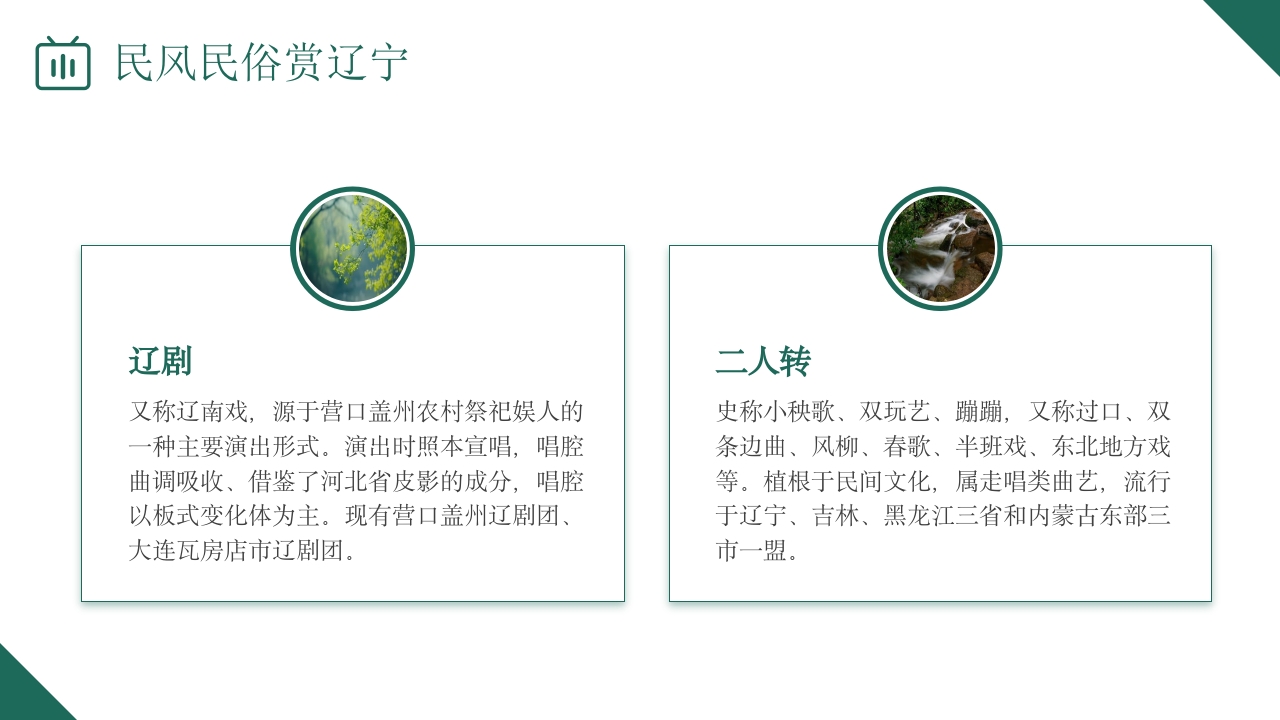 民风民俗赏辽宁

辽剧

又称辽南戏，源于营口盖州农村祭祀娱人的一种主要演出形式。演出时照本宣唱，唱腔曲调吸收、借鉴了河北省皮影的成分，唱腔以板式变化体为主。现有营口盖州辽剧团、大连瓦房店市辽剧团。

二人转

史称小秧歌、双玩艺、蹦蹦，又称过口、双条边曲、风柳、春歌、半班戏、东北地方戏等。植根于民间文化，属走唱类曲艺，流行于辽宁、吉林、黑龙江三省和内蒙古东部三市一盟。